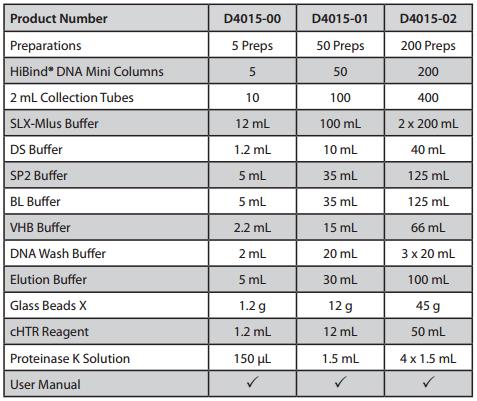 | Product Number | D4015-00 | D4015-01 | D4015-02 |
|---|---|---|---|
| Preparations | 5 Preps | 50 Preps | 200 Preps |
| HiBind® DNA Mini Columns | 5 | 50 | 200 |
| 2 mL Collection Tubes | 10 | 100 | 400 |
| SLX-Mlus Buffer | 12 mL | 100 mL | 2 x 200 mL |
| DS Buffer | 1.2 mL | 10 mL | 40 mL |
| SP2 Buffer | 5 mL | 35 mL | 125 mL |
| BL Buffer | 5 mL | 35 mL | 125 mL |
| VHB Buffer | 2.2 mL | 15 mL | 66 mL |
| DNA Wash Buffer | 2 mL | 20 mL | 3 x 20 mL |
| Elution Buffer | 5 mL | 30 mL | 100 mL |
| Glass Beads X | 1.2 g | 12 g | 45 g |
| cHTR Reagent | 1.2 mL | 12 mL | 50 mL |
| Proteinase K Solution | 150 µL | 1.5 mL | 4 x 1.5 mL |
| User Manual | ✓ | ✓ | ✓ |